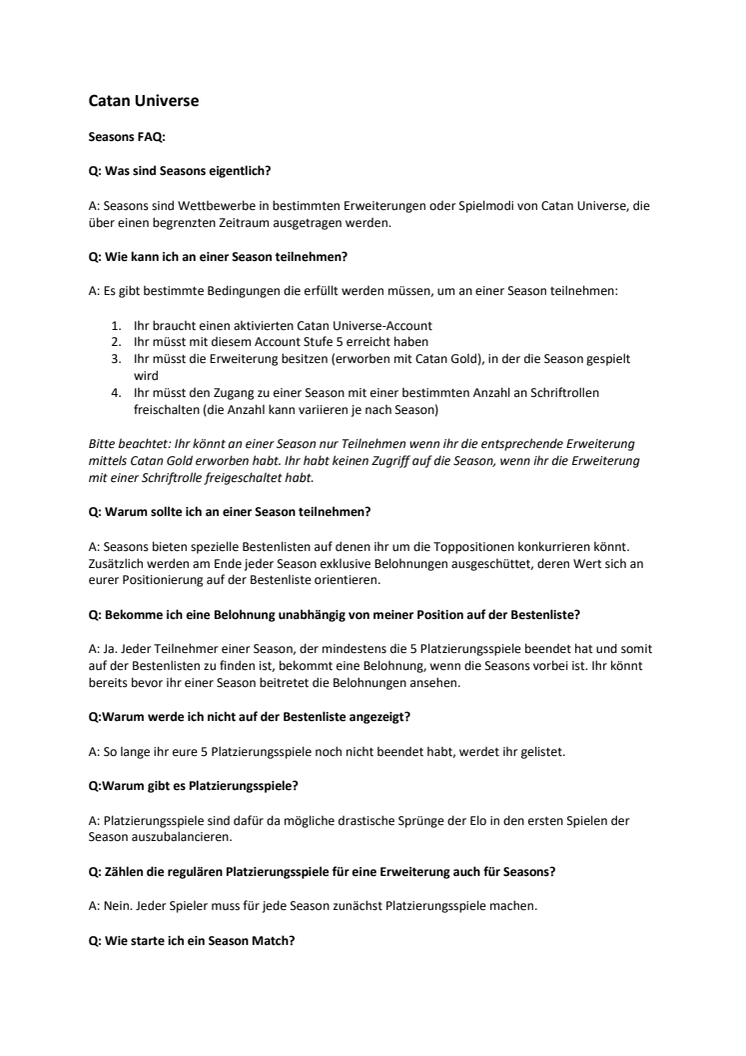 Catan Universe

Seasons FAQ:

Q: Was sind Seasons eigentlich?

A: Seasons sind Wettbewerbe in bestimmten Erweiterungen oder Spielmodi von Catan Universe, die über einen begrenzten Zeitraum ausgetragen werden.

Q: Wie kann ich an einer Season teilnehmen?

A: Es gibt bestimmte Bedingungen die erfüllt werden müssen, um an einer Season teilnehmen:

1. Ihr braucht einen aktivierten Catan Universe-Account
2. Ihr müsst mit diesem Account Stufe 5 erreicht haben
3. Ihr müsst die Erweiterung besitzen (erworben mit Catan Gold), in der die Season gespielt wird
4. Ihr müsst den Zugang zu einer Season mit einer bestimmten Anzahl an Schriftrollen freischalten (die Anzahl kann variieren je nach Season)

Bitte beachtet: Ihr könnt an einer Season nur Teilnehmen wenn ihr die entsprechende Erweiterung mittels Catan Gold erworben habt. Ihr habt keinen Zugriff auf die Season, wenn ihr die Erweiterung mit einer Schriftrolle freigeschaltet habt.

Q: Warum sollte ich an einer Season teilnehmen?

A: Seasons bieten spezielle Bestenlisten auf denen ihr um die Toppositionen konkurrieren könnt. Zusätzlich werden am Ende jeder Season exklusive Belohnungen ausgeschüttet, deren Wert sich an eurer Positionierung auf der Bestenliste orientieren.

Q: Bekomme ich eine Belohnung unabhängig von meiner Position auf der Bestenliste?

A: Ja. Jeder Teilnehmer einer Season, der mindestens die 5 Platzierungsspiele beendet hat und somit auf der Bestenlisten zu finden ist, bekommt eine Belohnung, wenn die Seasons vorbei ist. Ihr könnt bereits bevor ihr einer Season beitretet die Belohnungen ansehen.

Q:Warum werde ich nicht auf der Bestenliste angezeigt?

A: So lange ihr eure 5 Platzierungsspiele noch nicht beendet habt, werdet ihr gelistet.

Q:Warum gibt es Platzierungsspiele?

A: Platzierungsspiele sind dafür da mögliche drastische Sprünge der Elo in den ersten Spielen der Season auszubalancieren.

Q: Zählen die regulären Platzierungsspiele für eine Erweiterung auch für Seasons?

A: Nein. Jeder Spieler muss für jede Season zunächst Platzierungsspiele machen.

Q: Wie starte ich ein Season Match?